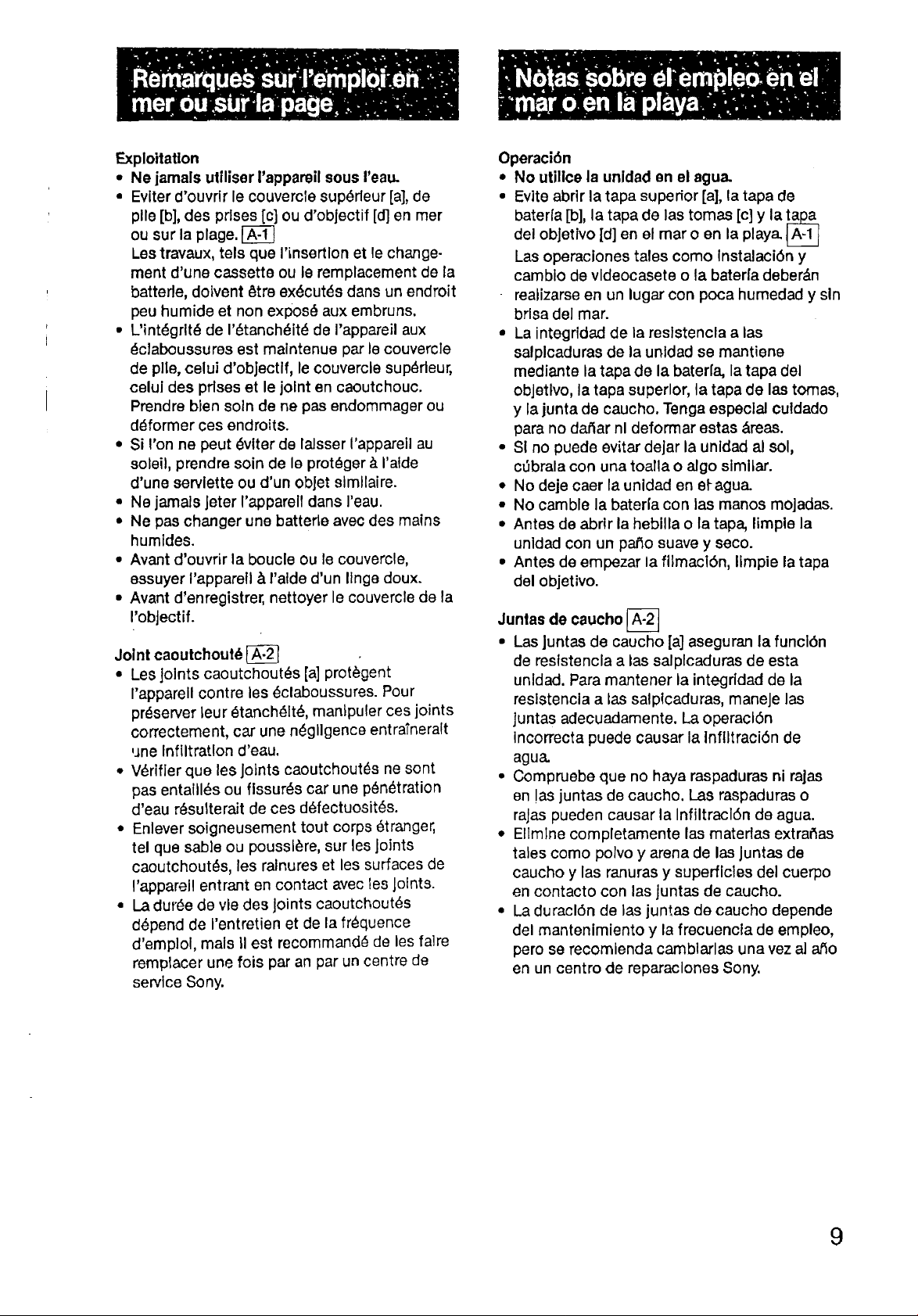 Remarques sur l'emploi en mer ou sur la page

Exploitation
• Ne jamais utiliser l'appareil sous l'eau.
• Eviter d'ouvrir le couvercle supérieur [a], de pile [b], des prises [c] ou d'objectif [d] en mer ou sur la plage. A-1
Les travaux, tels que l'insertion et le changement d'une cassette ou le remplacement de la batterie, doivent être exécutés dans un endroit peu humide et non exposé aux embruns.
• L'intégrité de l'étanchéité de l'appareil aux éclaboussures est maintenue par le couvercle de pile, celui d'objectif, le couvercle supérieur, celui des prises et le joint en caoutchouc. Prendre bien soin de ne pas endommager ou déformer ces endroits.
• Si l'on ne peut éviter de laisser l'appareil au soleil, prendre soin de le protéger à l'aide d'une serviette ou d'un objet similaire.
• Ne jamais jeter l'appareil dans l'eau.
• Ne pas changer une batterie avec des mains humides.
• Avant d'ouvrir la boucle ou le couvercle, essuyer l'appareil à l'aide d'un linge doux.
• Avant d'enregistrer, nettoyer le couvercle de la l'objectif.

Joint caoutchouté A-2
• Les joints caoutchoutés [a] protègent l'appareil contre les éclaboussures. Pour préserver leur étanchéité, manipuler ces joints correctement, car une négligence entraînerait une infiltration d'eau.
• Vérifier que les joints caoutchoutés ne sont pas entaillés ou fissurés car une pénétration d'eau résulterait de ces défectuosités.
• Enlever soigneusement tout corps étranger, tel que sable ou poussière, sur les joints caoutchoutés, les rainures et les surfaces de l'appareil entrant en contact avec les joints.
• La durée de vie des joints caoutchoutés dépend de l'entretien et de la fréquence d'emploi, mais il est recommandé de les faire remplacer une fois par an par un centre de service Sony.

Notas sobre el empleo en el mar o en la playa

Operación
• No utilice la unidad en el agua.
• Evite abrir la tapa superior [a], la tapa de batería [b], la tapa de las tomas [c] y la tapa del objetivo [d] en el mar o en la playa. A-1
Las operaciones tales como instalación y cambio de videocasete o la batería deberán realizarse en un lugar con poca humedad y sin brisa del mar.
• La integridad de la resistencia a las salpicaduras de la unidad se mantiene mediante la tapa de la batería, la tapa del objetivo, la tapa superior, la tapa de las tomas, y la junta de caucho. Tenga especial cuidado para no dañar ni deformar estas áreas.
• Si no puede evitar dejar la unidad al sol, cúbrala con una toalla o algo similar.
• No deje caer la unidad en el agua.
• No cambie la batería con las manos mojadas.
• Antes de abrir la hebilla o la tapa, limpie la unidad con un paño suave y seco.
• Antes de empezar la filmación, limpie la tapa del objetivo.

Juntas de caucho A-2
• Las juntas de caucho [a] aseguran la función de resistencia a las salpicaduras de esta unidad. Para mantener la integridad de la resistencia a las salpicaduras, maneje las juntas adecuadamente. La operación incorrecta puede causar la infiltración de agua.
• Compruebe que no haya raspaduras ni rajas en las juntas de caucho. Las raspaduras o rajas pueden causar la infiltración de agua.
• Elimine completamente las materias extrañas tales como polvo y arena de las juntas de caucho y las ranuras y superficies del cuerpo en contacto con las juntas de caucho.
• La duración de las juntas de caucho depende del mantenimiento y la frecuencia de empleo, pero se recomienda cambiarlas una vez al año en un centro de reparaciones Sony.

9